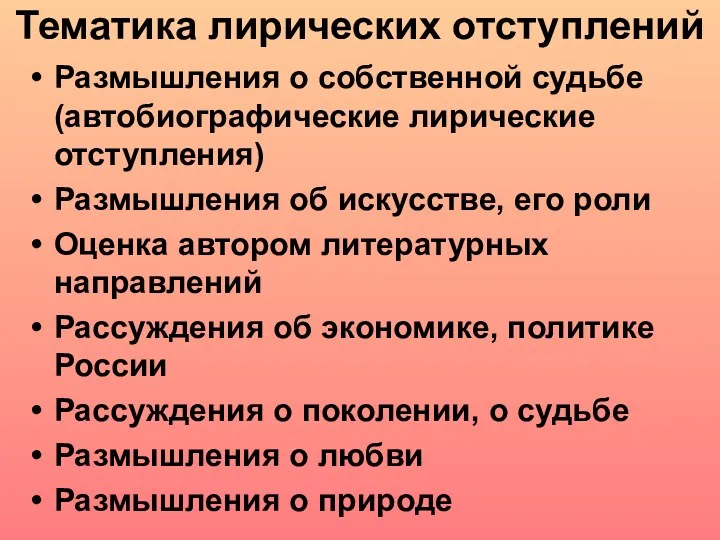 Тематика лирических отступлений

• Размышления о собственной судьбе (автобиографические лирические отступления)
• Размышления об искусстве, его роли
• Оценка автором литературных направлений
• Рассуждения об экономике, политике России
• Рассуждения о поколении, о судьбе
• Размышления о любви
• Размышления о природе